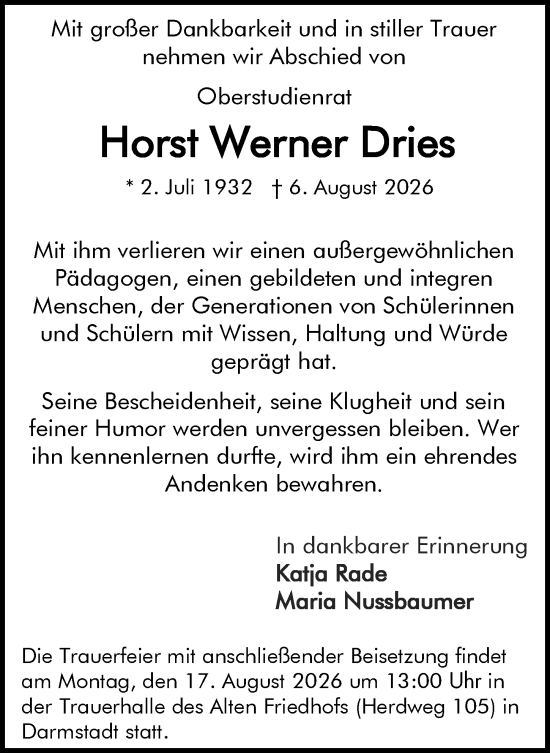 Mit großer Dankbarkeit und in stiller Trauer nehmen wir Abschied von

Oberstudienrat

Horst Werner Dries

* 2. Juli 1932 † 6. August 2026

Mit ihm verlieren wir einen außergewöhnlichen Pädagogen, einen gebildeten und integren Menschen, der Generationen von Schülerinnen und Schülern mit Wissen, Haltung und Würde geprägt hat.

Seine Bescheidenheit, seine Klugheit und sein feiner Humor werden unvergessen bleiben. Wer ihn kennenlernen durfte, wird ihm ein ehrendes Andenken bewahren.

In dankbarer Erinnerung
Katja Rade
Maria Nussbaumer

Die Trauerfeier mit anschließender Beisetzung findet am Montag, den 17. August 2026 um 13:00 Uhr in der Trauerhalle des Alten Friedhofs (Herdweg 105) in Darmstadt statt.